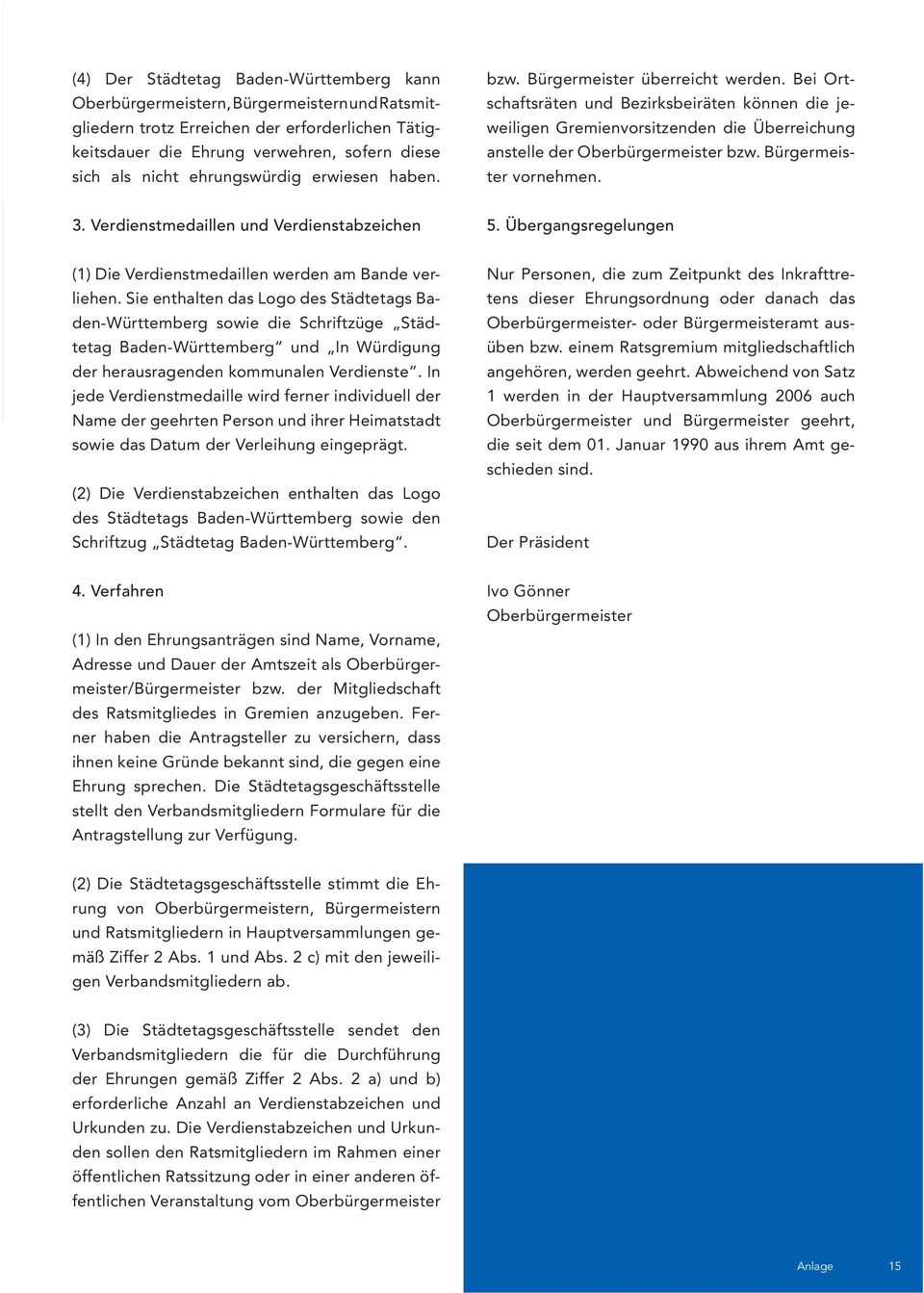 (4) Der Städtetag Baden-Württemberg kann Oberbürgermeistern, Bürgermeistern und Ratsmitgliedern trotz Erreichen der erforderlichen Tätigkeitsdauer die Ehrung verwehren, sofern diese sich als nicht ehrungswürdig erwiesen haben.

3. Verdienstmedaillen und Verdienstabzeichen

(1) Die Verdienstmedaillen werden am Bande verliehen. Sie enthalten das Logo des Städtetags Baden-Württemberg sowie die Schriftzüge „Städtetag Baden-Württemberg“ und „In Würdigung der herausragenden kommunalen Verdienste“. In jede Verdienstmedaille wird ferner individuell der Name der geehrten Person und ihrer Heimatstadt sowie das Datum der Verleihung eingeprägt.

(2) Die Verdienstabzeichen enthalten das Logo des Städtetags Baden-Württemberg sowie den Schriftzug „Städtetag Baden-Württemberg“.

4. Verfahren

(1) In den Ehrungsanträgen sind Name, Vorname, Adresse und Dauer der Amtszeit als Oberbürgermeister/Bürgermeister bzw. der Mitgliedschaft des Ratsmitgliedes in Gremien anzugeben. Ferner haben die Antragsteller zu versichern, dass ihnen keine Gründe bekannt sind, die gegen eine Ehrung sprechen. Die Städtetagsgeschäftsstelle stellt den Verbandsmitgliedern Formulare für die Antragstellung zur Verfügung.

(2) Die Städtetagsgeschäftsstelle stimmt die Ehrung von Oberbürgermeistern, Bürgermeistern und Ratsmitgliedern in Hauptversammlungen gemäß Ziffer 2 Abs. 1 und Abs. 2 c) mit den jeweiligen Verbandsmitgliedern ab.

(3) Die Städtetagsgeschäftsstelle sendet den Verbandsmitgliedern die für die Durchführung der Ehrungen gemäß Ziffer 2 Abs. 2 a) und b) erforderliche Anzahl an Verdienstabzeichen und Urkunden zu. Die Verdienstabzeichen und Urkunden sollen den Ratsmitgliedern im Rahmen einer öffentlichen Ratssitzung oder in einer anderen öffentlichen Veranstaltung vom Oberbürgermeister bzw. Bürgermeister überreicht werden. Bei Ortschaftsräten und Bezirksbeiräten können die jeweiligen Gremienvorsitzenden die Überreichung anstelle der Oberbürgermeister bzw. Bürgermeister vornehmen.

5. Übergangsregelungen

Nur Personen, die zum Zeitpunkt des Inkrafttretens dieser Ehrungsordnung oder danach das Oberbürgermeister- oder Bürgermeisteramt ausüben bzw. einem Ratsgremium mitgliedschaftlich angehören, werden geehrt. Abweichend von Satz 1 werden in der Hauptversammlung 2006 auch Oberbürgermeister und Bürgermeister geehrt, die seit dem 01. Januar 1990 aus ihrem Amt geschieden sind.

Der Präsident

Ivo Gönner
Oberbürgermeister

Anlage 15